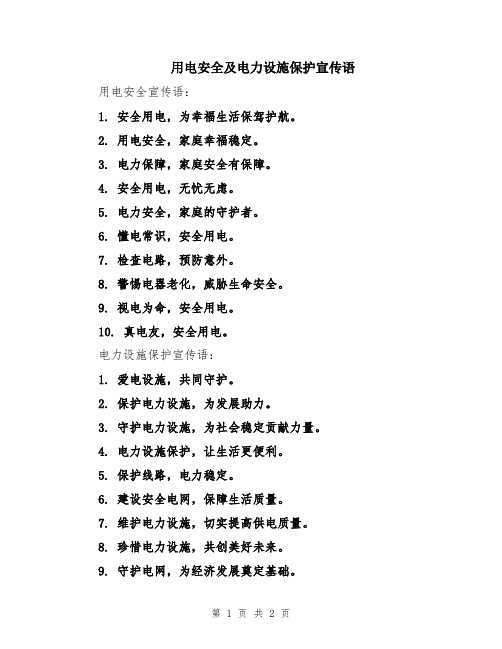 用电安全及电力设施保护宣传语

用电安全宣传语：

1. 安全用电，为幸福生活保驾护航。

2. 用电安全，家庭幸福稳定。

3. 电力保障，家庭安全有保障。

4. 安全用电，无忧无虑。

5. 电力安全，家庭的守护者。

6. 懂电常识，安全用电。

7. 检查电路，预防意外。

8. 警惕电器老化，威胁生命安全。

9. 视电为命，安全用电。

10. 真电友，安全用电。

电力设施保护宣传语：

1. 爱电设施，共同守护。

2. 保护电力设施，为发展助力。

3. 守护电力设施，为社会稳定贡献力量。

4. 电力设施保护，让生活更便利。

5. 保护线路，电力稳定。

6. 建设安全电网，保障生活质量。

7. 维护电力设施，切实提高供电质量。

8. 珍惜电力设施，共创美好未来。

9. 守护电网，为经济发展奠定基础。

第 1 页 共 2 页